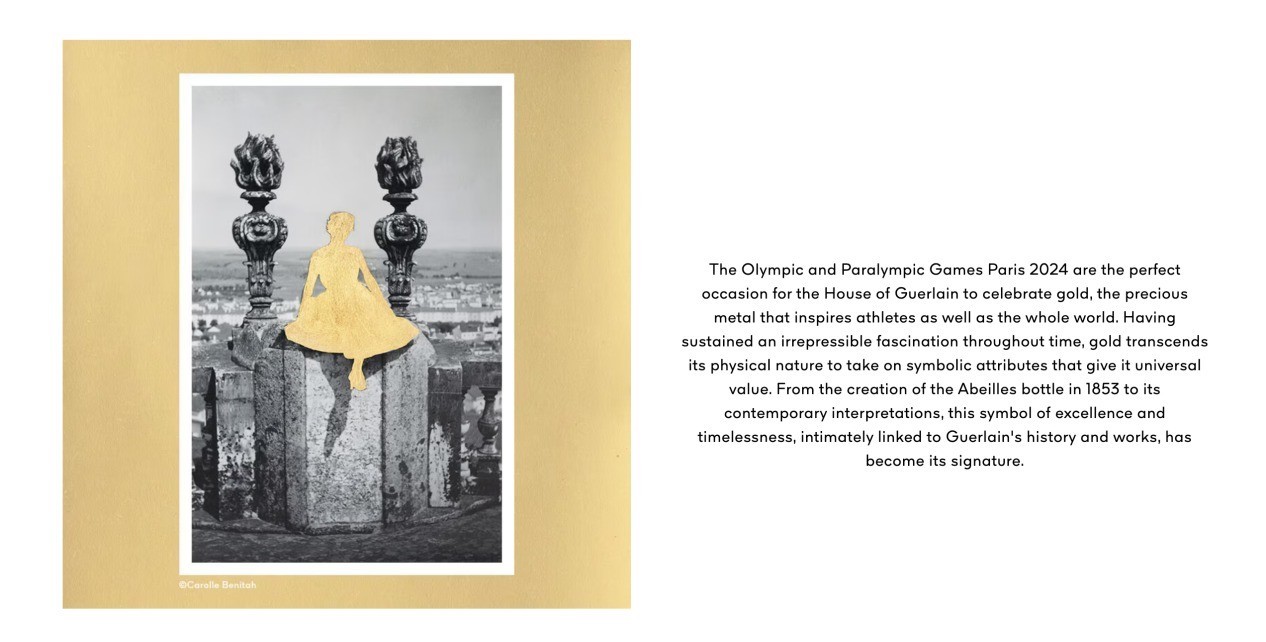 ©Carolle Benitah

The Olympic and Paralympic Games Paris 2024 are the perfect occasion for the House of Guerlain to celebrate gold, the precious metal that inspires athletes as well as the whole world. Having sustained an irrepressible fascination throughout time, gold transcends its physical nature to take on symbolic attributes that give it universal value. From the creation of the Abeilles bottle in 1853 to its contemporary interpretations, this symbol of excellence and timelessness, intimately linked to Guerlain's history and works, has become its signature.